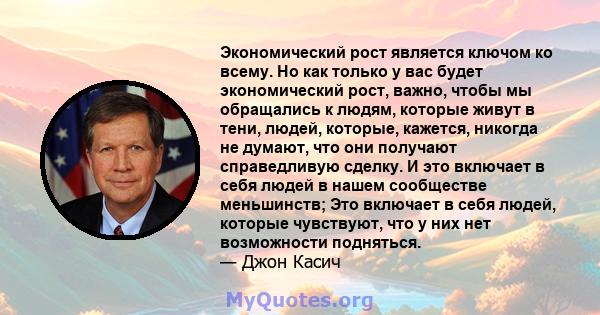 Экономический рост является ключом ко всему. Но как только у вас будет экономический рост, важно, чтобы мы обращались к людям, которые живут в тени, людей, которые, кажется, никогда не думают, что они получают справедливую сделку. И это включает в себя людей в нашем сообществе меньшинств; Это включает в себя людей, которые чувствуют, что у них нет возможности подняться.
— Джон Касич

MyQuotes.org